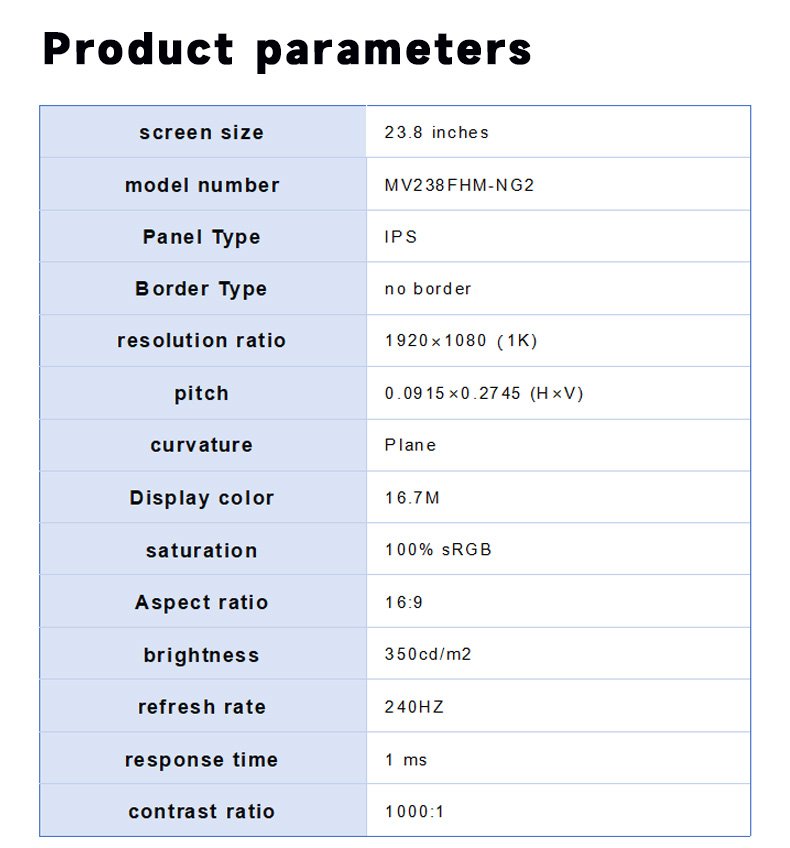 Product parameters

| screen size | 23.8 inches |
|---|---|
| model number | MV238FHM-NG2 |
| Panel Type | IPS |
| Border Type | no border |
| resolution ratio | 1920×1080 (1K) |
| pitch | 0.0915×0.2745 (H×V) |
| curvature | Plane |
| Display color | 16.7M |
| saturation | 100% sRGB |
| Aspect ratio | 16:9 |
| brightness | 350cd/m2 |
| refresh rate | 240HZ |
| response time | 1 ms |
| contrast ratio | 1000:1 |